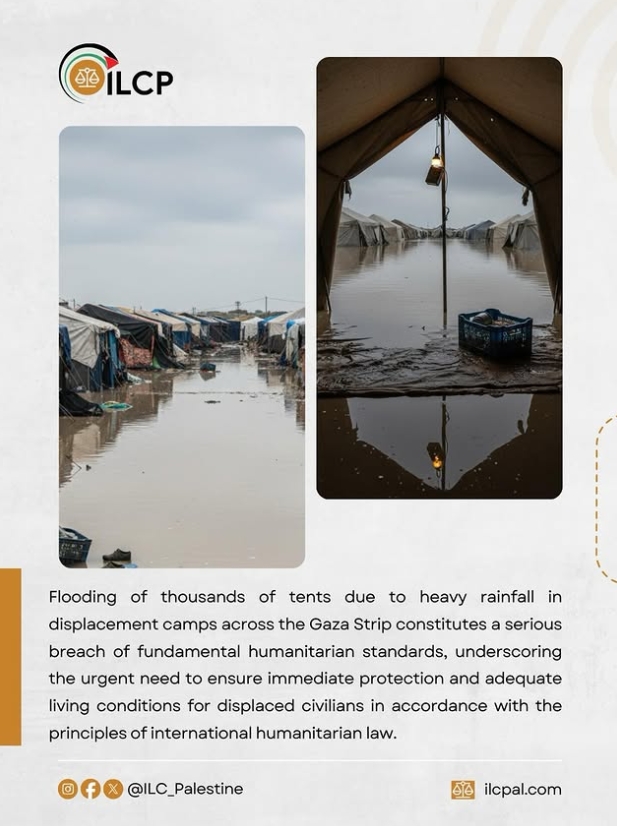 ILCP

Flooding of thousands of tents due to heavy rainfall in displacement camps across the Gaza Strip constitutes a serious breach of fundamental humanitarian standards, underscoring the urgent need to ensure immediate protection and adequate living conditions for displaced civilians in accordance with the principles of international humanitarian law.

@ILC_Palestine

ilcpal.com